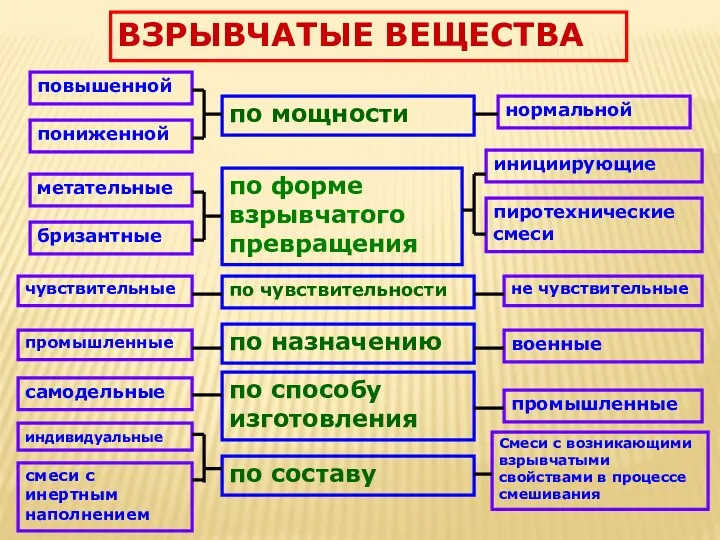 ВЗРЫВЧАТЫЕ ВЕЩЕСТВА

повышенной

пониженной

по мощности

нормальной

метательные

бризантные

по форме взрывчатого превращения

инициирующие

пиротехнические смеси

чувствительные

по чувствительности

не чувствительные

промышленные

по назначению

военные

самодельные

по способу изготовления

промышленные

индивидуальные

смеси с инертным наполнением

по составу

Смеси с возникающими взрывчатыми свойствами в процессе смешивания